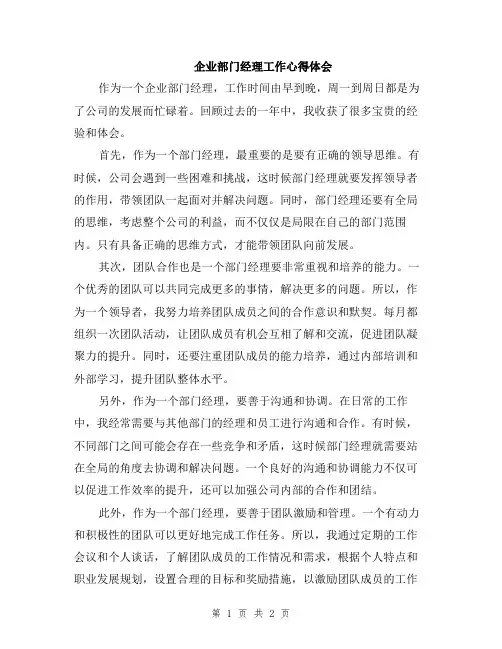 企业部门经理工作心得体会

作为一个企业部门经理，工作时间由早到晚，周一到周日都是为了公司的发展而忙碌着。回顾过去的一年中，我收获了很多宝贵的经验和体会。

首先，作为一个部门经理，最重要的是要有正确的领导思维。有时候，公司会遇到一些困难和挑战，这时候部门经理就要发挥领导者的作用，带领团队一起面对并解决问题。同时，部门经理还要有全局的思维，考虑整个公司的利益，而不仅仅是局限在自己的部门范围内。只有具备正确的思维方式，才能带领团队向前发展。

其次，团队合作也是一个部门经理要非常重视和培养的能力。一个优秀的团队可以共同完成更多的事情，解决更多的问题。所以，作为一个领导者，我努力培养团队成员之间的合作意识和默契。每月都组织一次团队活动，让团队成员有机会互相了解和交流，促进团队凝聚力的提升。同时，还要注重团队成员的能力培养，通过内部培训和外部学习，提升团队整体水平。

另外，作为一个部门经理，要善于沟通和协调。在日常的工作中，我经常需要与其他部门的经理和员工进行沟通和合作。有时候，不同部门之间可能会存在一些竞争和矛盾，这时候部门经理就需要站在全局的角度去协调和解决问题。一个良好的沟通和协调能力不仅可以促进工作效率的提升，还可以加强公司内部的合作和团结。

此外，作为一个部门经理，要善于团队激励和管理。一个有动力和积极性的团队可以更好地完成工作任务。所以，我通过定期的工作会议和个人谈话，了解团队成员的工作情况和需求，根据个人特点和职业发展规划，设置合理的目标和奖励措施，以激励团队成员的工作

第 1 页 共 2 页